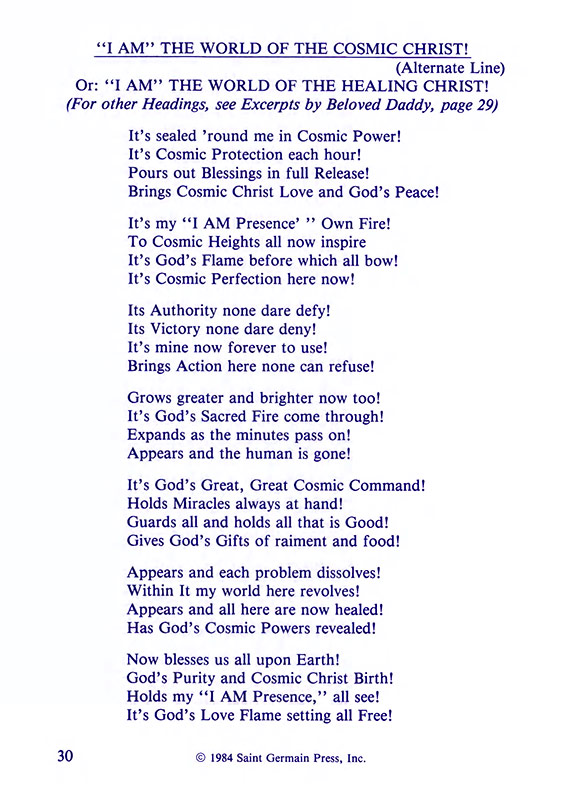 "I AM" THE WORLD OF THE COSMIC CHRIST!

(Alternate Line)

Or: "I AM" THE WORLD OF THE HEALING CHRIST!

(For other Headings, see Excerpts by Beloved Daddy, page 29)

It's sealed 'round me in Cosmic Power!
It's Cosmic Protection each hour!
Pours out Blessings in full Release!
Brings Cosmic Christ Love and God's Peace!

It's my "I AM Presence' " Own Fire!
To Cosmic Heights all now inspire
It's God's Flame before which all bow!
It's Cosmic Perfection here now!

Its Authority none dare defy!
Its Victory none dare deny!
It's mine now forever to use!
Brings Action here none can refuse!

Grows greater and brighter now too!
It's God's Sacred Fire come through!
Expands as the minutes pass on!
Appears and the human is gone!

It's God's Great, Great Cosmic Command!
Holds Miracles always at hand!
Guards all and holds all that is Good!
Gives God's Gifts of raiment and food!

Appears and each problem dissolves!
Within It my world here revolves!
Appears and all here are now healed!
Has God's Cosmic Powers revealed!

Now blesses us all upon Earth!
God's Purity and Cosmic Christ Birth!
Holds my "I AM Presence," all see!
It's God's Love Flame setting all Free!

30 © 1984 Saint Germain Press, Inc.